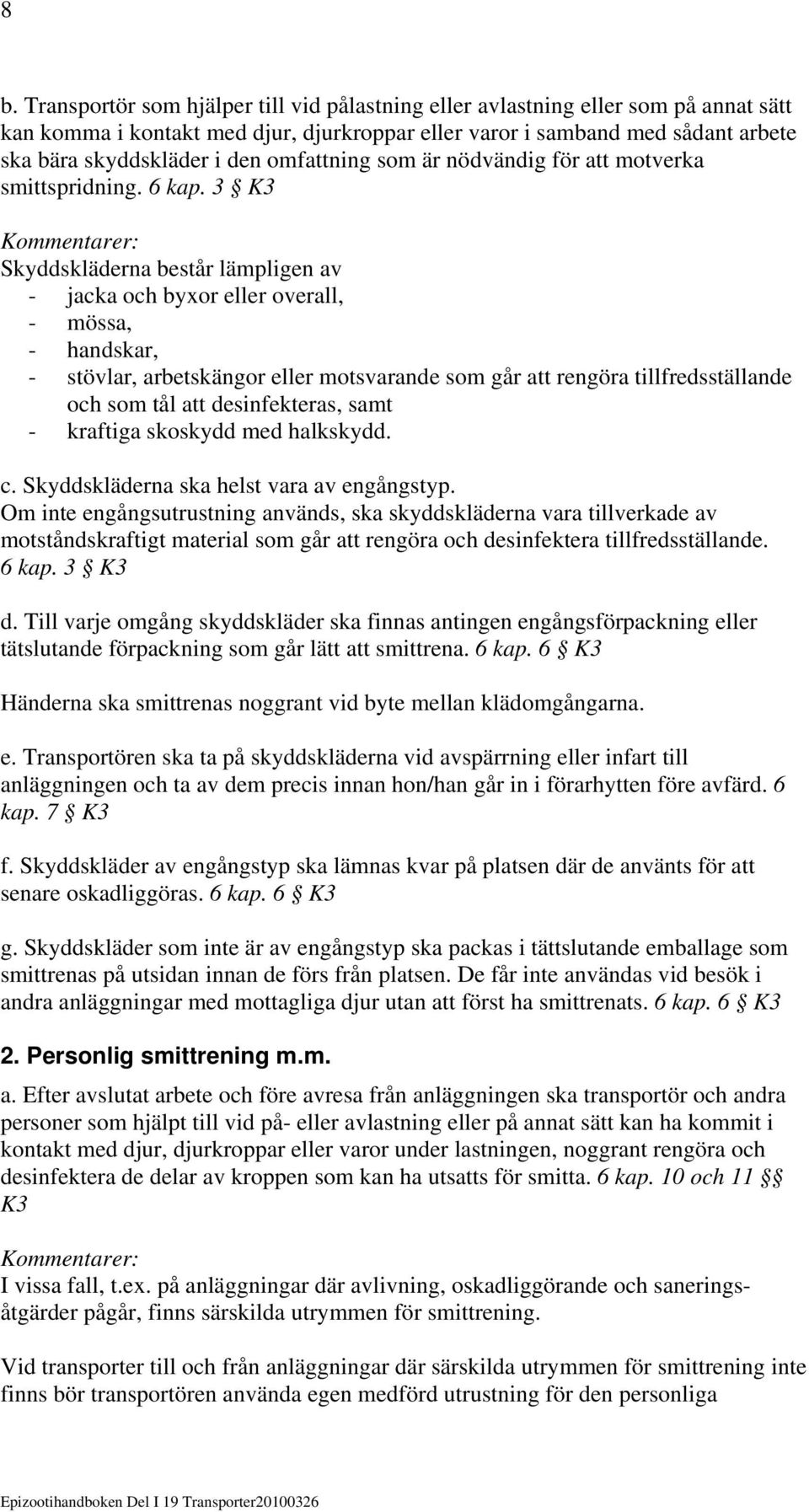 8

b. Transportör som hjälper till vid pålastning eller avlastning eller som på annat sätt kan komma i kontakt med djur, djurkroppar eller varor i samband med sådant arbete ska bära skyddskläder i den omfattning som är nödvändig för att motverka smittspridning. 6 kap. 3 § K3

Kommentarer:
Skyddskläderna består lämpligen av
- jacka och byxor eller overall,
- mössa,
- handskar,
- stövlar, arbetskängor eller motsvarande som går att rengöra tillfredsställande och som tål att desinfekteras, samt
- kraftiga skoskydd med halkskydd.

c. Skyddskläderna ska helst vara av engångstyp.
Om inte engångsutrustning används, ska skyddskläderna vara tillverkade av motståndskraftigt material som går att rengöra och desinfektera tillfredsställande. 6 kap. 3 § K3

d. Till varje omgång skyddskläder ska finnas antingen engångsförpackning eller tätslutande förpackning som går lätt att smittrena. 6 kap. 6 § K3

Händerna ska smittrenas noggrant vid byte mellan klädomgångarna.

e. Transportören ska ta på skyddskläderna vid avspärrning eller infart till anläggningen och ta av dem precis innan hon/han går in i förarhytten före avfärd. 6 kap. 7 § K3

f. Skyddskläder av engångstyp ska lämnas kvar på platsen där de använts för att senare oskadliggöras. 6 kap. 6 § K3

g. Skyddskläder som inte är av engångstyp ska packas i tättslutande emballage som smittrenas på utsidan innan de förs från platsen. De får inte användas vid besök i andra anläggningar med mottagliga djur utan att först ha smittrenats. 6 kap. 6 § K3

2. Personlig smittrening m.m.

a. Efter avslutat arbete och före avresa från anläggningen ska transportör och andra personer som hjälpt till vid på- eller avlastning eller på annat sätt kan ha kommit i kontakt med djur, djurkroppar eller varor under lastningen, noggrant rengöra och desinfektera de delar av kroppen som kan ha utsatts för smitta. 6 kap. 10 och 11 §§ K3

Kommentarer:
I vissa fall, t.ex. på anläggningar där avlivning, oskadliggörande och saneringsåtgärder pågår, finns särskilda utrymmen för smittrening.

Vid transporter till och från anläggningar där särskilda utrymmen för smittrening inte finns bör transportören använda egen medförd utrustning för den personliga

Epizootihandboken Del I 19 Transporter20100326